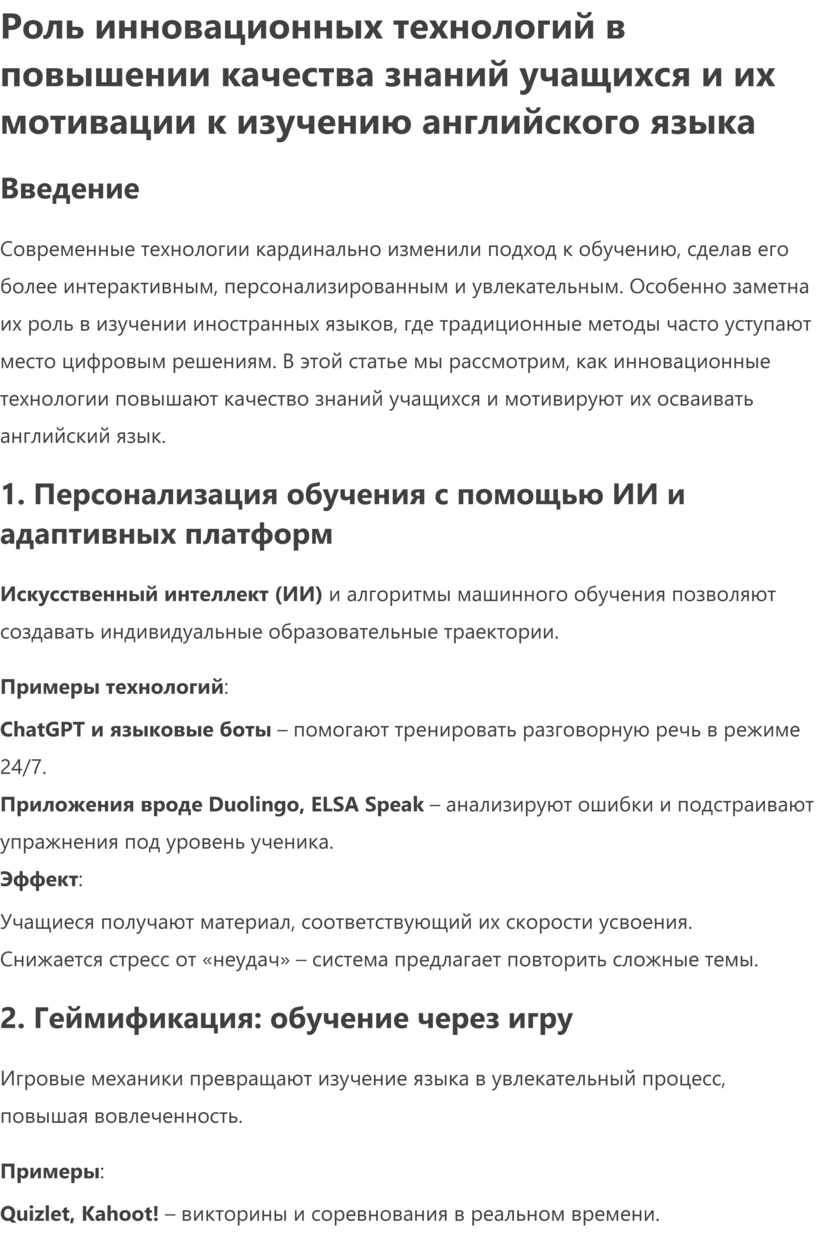 Роль инновационных технологий в повышении качества знаний учащихся и их мотивации к изучению английского языка

Введение

Современные технологии кардинально изменили подход к обучению, сделав его более интерактивным, персонализированным и увлекательным. Особенно заметна их роль в изучении иностранных языков, где традиционные методы часто уступают место цифровым решениям. В этой статье мы рассмотрим, как инновационные технологии повышают качество знаний учащихся и мотивируют их осваивать английский язык.

1. Персонализация обучения с помощью ИИ и адаптивных платформ

Искусственный интеллект (ИИ) и алгоритмы машинного обучения позволяют создавать индивидуальные образовательные траектории.

Примеры технологий:

ChatGPT и языковые боты – помогают тренировать разговорную речь в режиме 24/7.
Приложения вроде Duolingo, ELSA Speak – анализируют ошибки и подстраивают упражнения под уровень ученика.
Эффект:
Учащиеся получают материал, соответствующий их скорости усвоения.
Снижается стресс от «неудач» – система предлагает повторить сложные темы.

2. Геймификация: обучение через игру

Игровые механики превращают изучение языка в увлекательный процесс, повышая вовлеченность.

Примеры:

Quizlet, Kahoot! – викторины и соревнования в реальном времени.